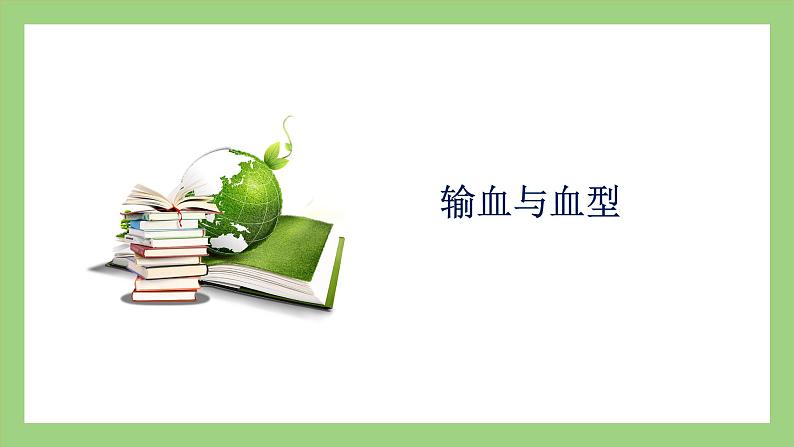 输血与血型